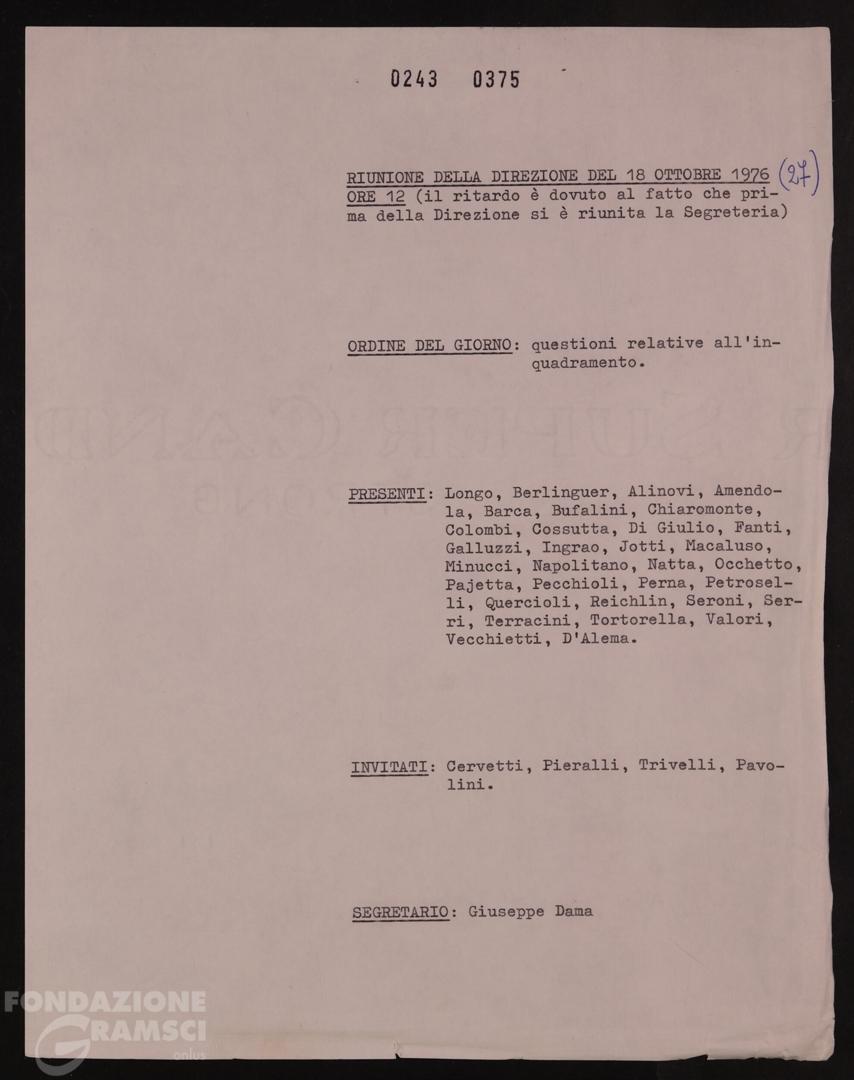 0243 0375

RIUNIONE DELLA DIREZIONE DEL 18 OTTOBRE 1976 (27)
ORE 12 (il ritardo è dovuto al fatto che prima della Direzione si è riunita la Segreteria)

ORDINE DEL GIORNO: questioni relative all'inquadramento.

PRESENTI: Longo, Berlinguer, Alinovi, Amendola, Barca, Bufalini, Chiaromonte, Colombi, Cossutta, Di Giulio, Fanti, Galluzzi, Ingrao, Jotti, Macaluso, Minucci, Napolitano, Natta, Occhetto, Pajetta, Pecchioli, Perna, Petroselli, Quercioli, Reichlin, Seroni, Serri, Terracini, Tortorella, Valori, Vecchietti, D'Alema.

INVITATI: Cervetti, Pieralli, Trivelli, Pavolini.

SEGRETARIO: Giuseppe Dama

FONDAZIONE GRAMSCI onlus